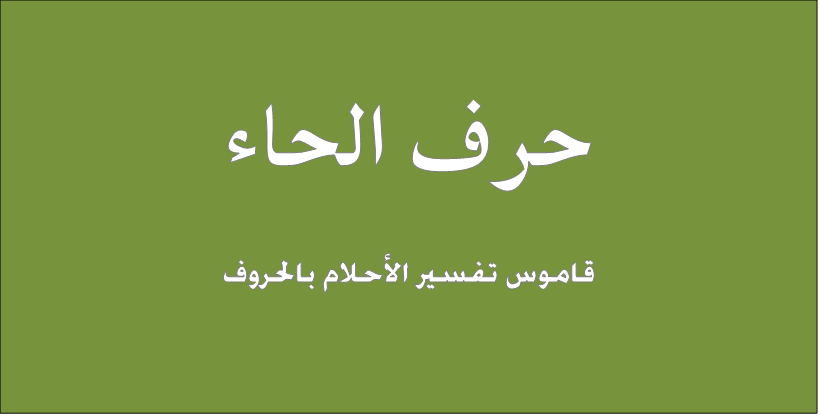 حرف الحاء

قاموس تفسير الأحلام بالحروف